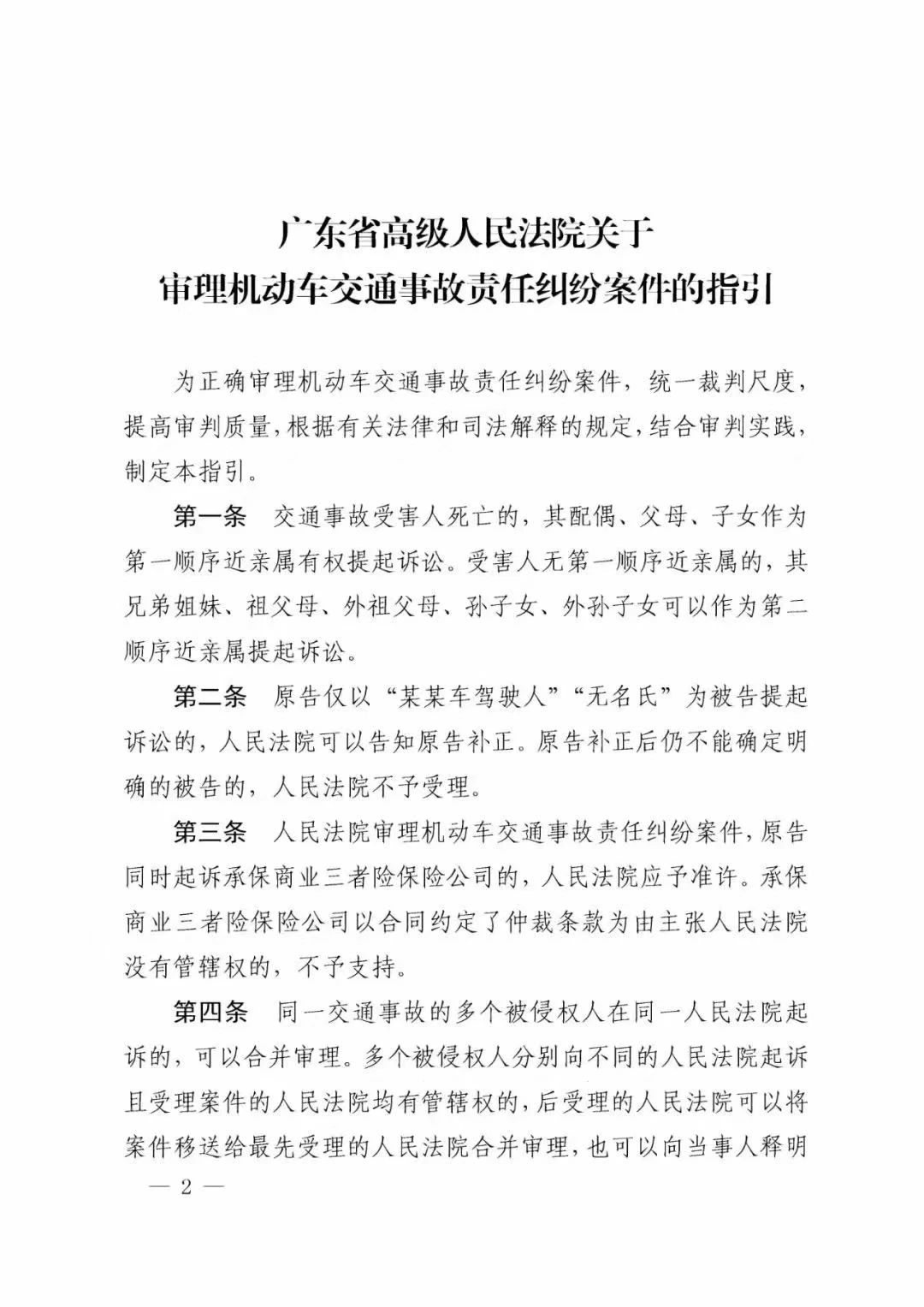 广东省高级人民法院关于
审理机动车交通事故责任纠纷案件的指引

为正确审理机动车交通事故责任纠纷案件，统一裁判尺度，提高审判质量，根据有关法律和司法解释的规定，结合审判实践，制定本指引。

第一条　交通事故受害人死亡的，其配偶、父母、子女作为第一顺序近亲属有权提起诉讼。受害人无第一顺序近亲属的，其兄弟姐妹、祖父母、外祖父母、孙子女、外孙子女可以作为第二顺序近亲属提起诉讼。

第二条　原告仅以“某某车驾驶人”“无名氏”为被告提起诉讼的，人民法院可以告知原告补正。原告补正后仍不能确定明确的被告的，人民法院不予受理。

第三条　人民法院审理机动车交通事故责任纠纷案件，原告同时起诉承保商业三者险保险公司的，人民法院应予准许。承保商业三者险保险公司以合同约定了仲裁条款为由主张人民法院没有管辖权的，不予支持。

第四条　同一交通事故的多个被侵权人在同一人民法院起诉的，可以合并审理。多个被侵权人分别向不同的人民法院起诉且受理案件的人民法院均有管辖权的，后受理的人民法院可以将案件移送给最先受理的人民法院合并审理，也可以向当事人释明

— 2 —